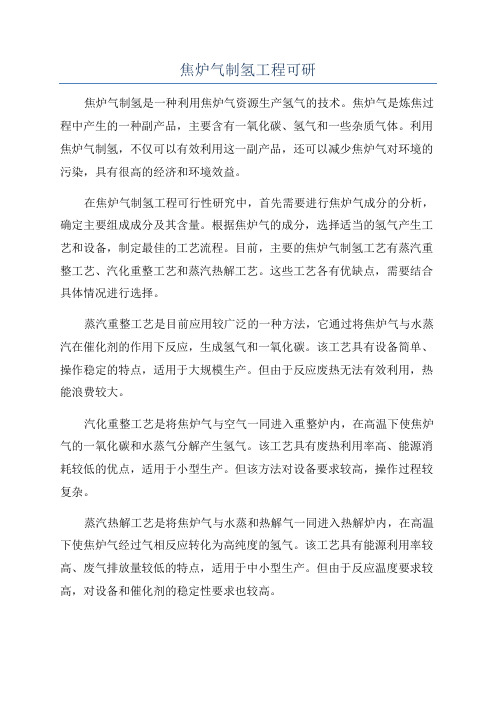 焦炉气制氢工程可研

焦炉气制氢是一种利用焦炉气资源生产氢气的技术。焦炉气是炼焦过程中产生的一种副产品，主要含有一氧化碳、氢气和一些杂质气体。利用焦炉气制氢，不仅可以有效利用这一副产品，还可以减少焦炉气对环境的污染，具有很高的经济和环境效益。

在焦炉气制氢工程可行性研究中，首先需要进行焦炉气成分的分析，确定主要组成成分及其含量。根据焦炉气的成分，选择适当的氢气产生工艺和设备，制定最佳的工艺流程。目前，主要的焦炉气制氢工艺有蒸汽重整工艺、汽化重整工艺和蒸汽热解工艺。这些工艺各有优缺点，需要结合具体情况进行选择。

蒸汽重整工艺是目前应用较广泛的一种方法，它通过将焦炉气与水蒸汽在催化剂的作用下反应，生成氢气和一氧化碳。该工艺具有设备简单、操作稳定的特点，适用于大规模生产。但由于反应废热无法有效利用，热能浪费较大。

汽化重整工艺是将焦炉气与空气一同进入重整炉内，在高温下使焦炉气的一氧化碳和水蒸气分解产生氢气。该工艺具有废热利用率高、能源消耗较低的优点，适用于小型生产。但该方法对设备要求较高，操作过程较复杂。

蒸汽热解工艺是将焦炉气与水蒸和热解气一同进入热解炉内，在高温下使焦炉气经过气相反应转化为高纯度的氢气。该工艺具有能源利用率较高、废气排放量较低的特点，适用于中小型生产。但由于反应温度要求较高，对设备和催化剂的稳定性要求也较高。